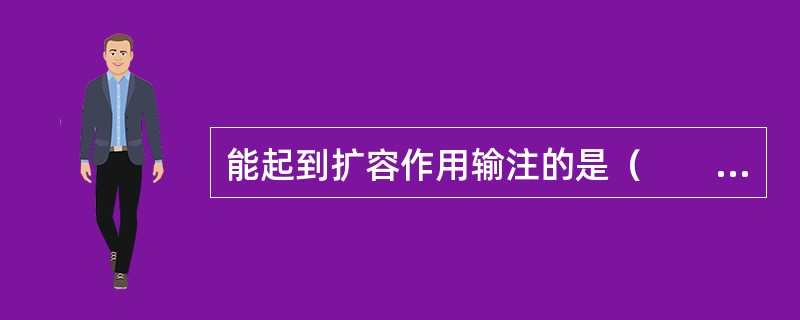 能起到扩容作用输注的是（　　...